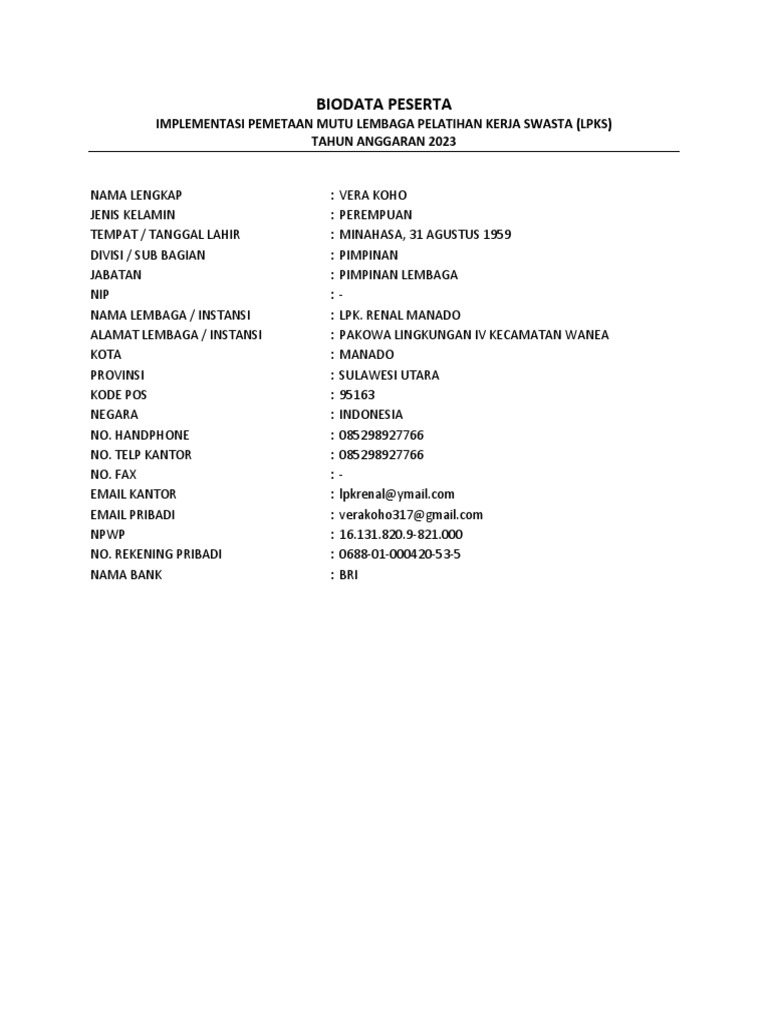 BIODATA PESERTA
IMPLEMENTASI PEMETAAN MUTU LEMBAGA PELATIHAN KERJA SWASTA (LPKS)
TAHUN ANGGARAN 2023

NAMA LENGKAP : VERA KOHO
JENIS KELAMIN : PEREMPUAN
TEMPAT / TANGGAL LAHIR : MINAHASA, 31 AGUSTUS 1959
DIVISI / SUB BAGIAN : PIMPINAN
JABATAN : PIMPINAN LEMBAGA
NIP : -
NAMA LEMBAGA / INSTANSI : LPK. RENAL MANADO
ALAMAT LEMBAGA / INSTANSI : PAKOWA LINGKUNGAN IV KECAMATAN WANEA
KOTA : MANADO
PROVINSI : SULAWESI UTARA
KODE POS : 95163
NEGARA : INDONESIA
NO. HANDPHONE : 085298927766
NO. TELP KANTOR : 085298927766
NO. FAX : -
EMAIL KANTOR : lpkrenal@ymail.com
EMAIL PRIBADI : verakoho317@gmail.com
NPWP : 16.131.820.9-821.000
NO. REKENING PRIBADI : 0688-01-000420-53-5
NAMA BANK : BRI